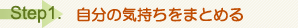 Step1. 自分の気持ちをまとめる